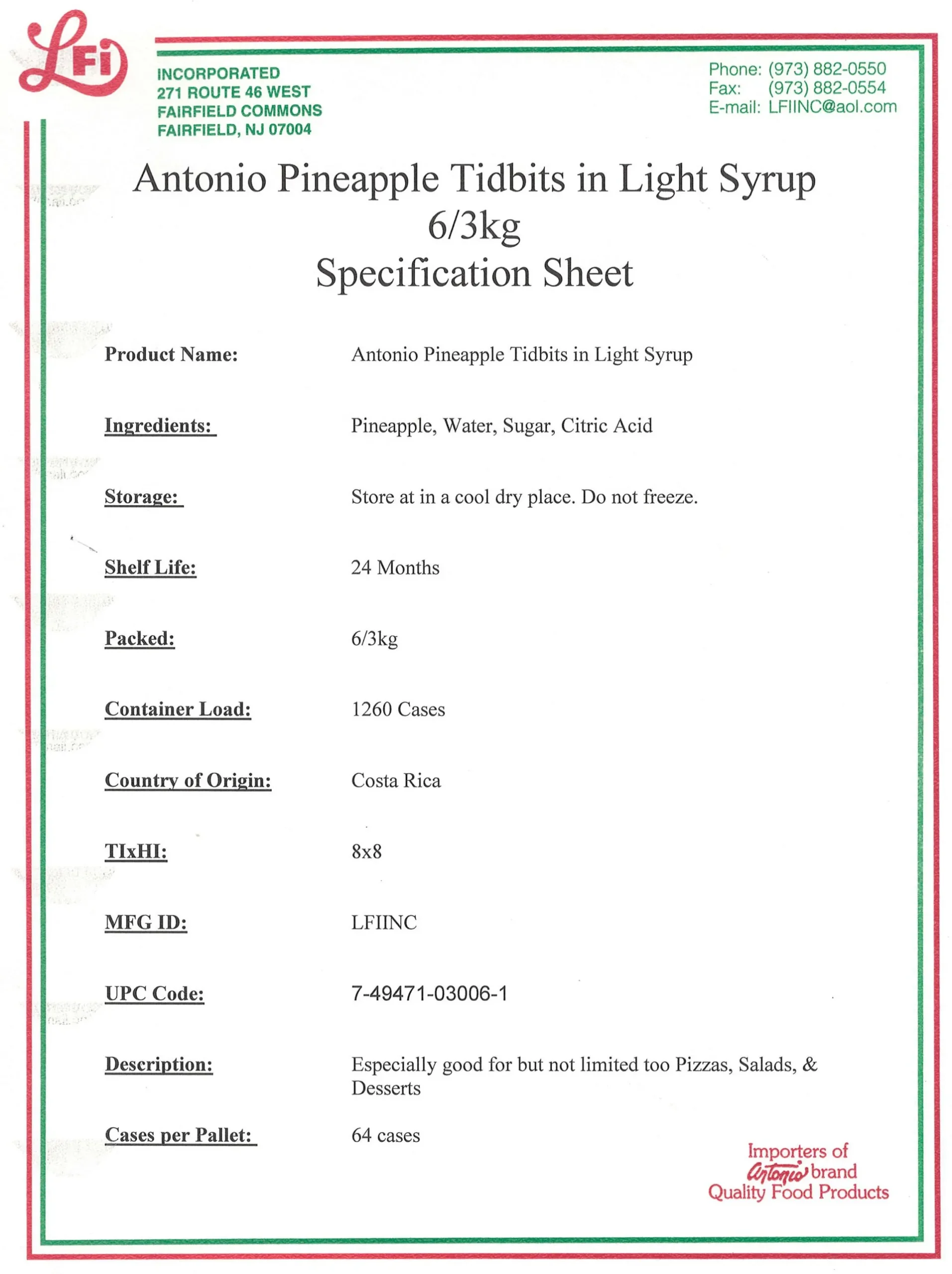 LFI

INCORPORATED
271 ROUTE 46 WEST
FAIRFIELD COMMONS
FAIRFIELD, NJ 07004

Phone: (973) 882-0550
Fax: (973) 882-0554
E-mail: LFIINC@aol.com

Antonio Pineapple Tidbits in Light Syrup
6/3kg
Specification Sheet

Product Name: Antonio Pineapple Tidbits in Light Syrup

Ingredients: Pineapple, Water, Sugar, Citric Acid

Storage: Store at in a cool dry place. Do not freeze.

Shelf Life: 24 Months

Packed: 6/3kg

Container Load: 1260 Cases

Country of Origin: Costa Rica

TIxHI: 8x8

MFG ID: LFIINC

UPC Code: 7-49471-03006-1

Description: Especially good for but not limited too Pizzas, Salads, & Desserts

Cases per Pallet: 64 cases

Importers of Antonio brand Quality Food Products